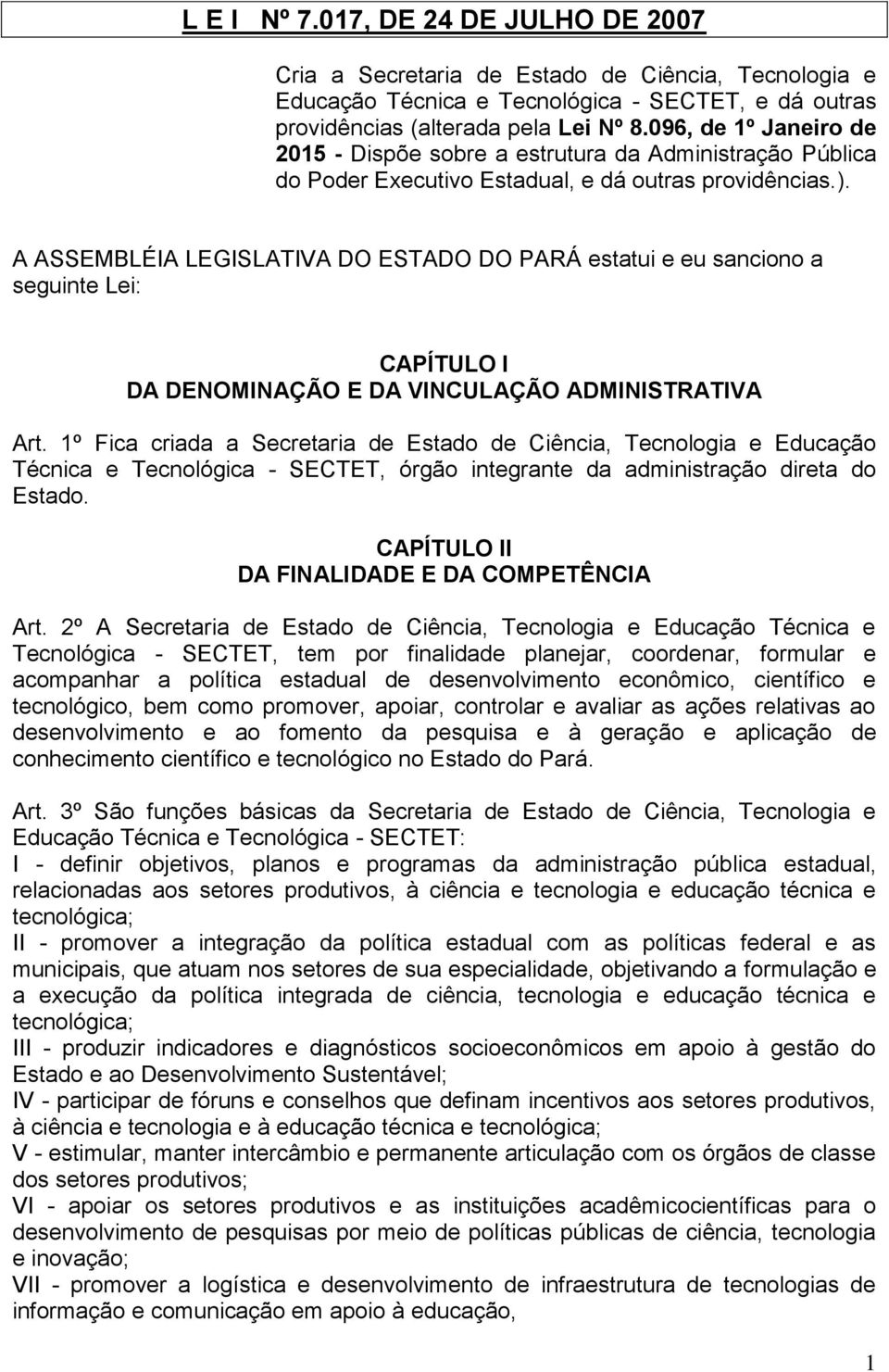 L E I Nº 7.017, DE 24 DE JULHO DE 2007

Cria a Secretaria de Estado de Ciência, Tecnologia e Educação Técnica e Tecnológica - SECTET, e dá outras providências (alterada pela Lei Nº 8.096, de 1º Janeiro de 2015 - Dispõe sobre a estrutura da Administração Pública do Poder Executivo Estadual, e dá outras providências.).

A ASSEMBLÉIA LEGISLATIVA DO ESTADO DO PARÁ estatui e eu sanciono a seguinte Lei:

CAPÍTULO I
DA DENOMINAÇÃO E DA VINCULAÇÃO ADMINISTRATIVA

Art. 1º Fica criada a Secretaria de Estado de Ciência, Tecnologia e Educação Técnica e Tecnológica - SECTET, órgão integrante da administração direta do Estado.

CAPÍTULO II
DA FINALIDADE E DA COMPETÊNCIA

Art. 2º A Secretaria de Estado de Ciência, Tecnologia e Educação Técnica e Tecnológica - SECTET, tem por finalidade planejar, coordenar, formular e acompanhar a política estadual de desenvolvimento econômico, científico e tecnológico, bem como promover, apoiar, controlar e avaliar as ações relativas ao desenvolvimento e ao fomento da pesquisa e à geração e aplicação de conhecimento científico e tecnológico no Estado do Pará.

Art. 3º São funções básicas da Secretaria de Estado de Ciência, Tecnologia e Educação Técnica e Tecnológica - SECTET:
I - definir objetivos, planos e programas da administração pública estadual, relacionadas aos setores produtivos, à ciência e tecnologia e educação técnica e tecnológica;
II - promover a integração da política estadual com as políticas federal e as municipais, que atuam nos setores de sua especialidade, objetivando a formulação e a execução da política integrada de ciência, tecnologia e educação técnica e tecnológica;
III - produzir indicadores e diagnósticos socioeconômicos em apoio à gestão do Estado e ao Desenvolvimento Sustentável;
IV - participar de fóruns e conselhos que definam incentivos aos setores produtivos, à ciência e tecnologia e à educação técnica e tecnológica;
V - estimular, manter intercâmbio e permanente articulação com os órgãos de classe dos setores produtivos;
VI - apoiar os setores produtivos e as instituições acadêmicocientíficas para o desenvolvimento de pesquisas por meio de políticas públicas de ciência, tecnologia e inovação;
VII - promover a logística e desenvolvimento de infraestrutura de tecnologias de informação e comunicação em apoio à educação,

1